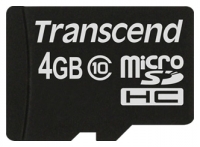 Transcend

4GB 10 micro SD HC